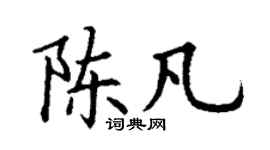 陈凡

词典网